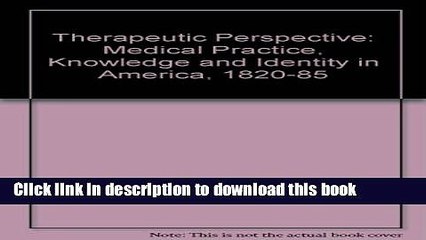 Therapeutic Perspective: Medical Practice, Knowledge and Identity in America, 1820-85

Click link in description to download this book

Note: This is not the actual book cover